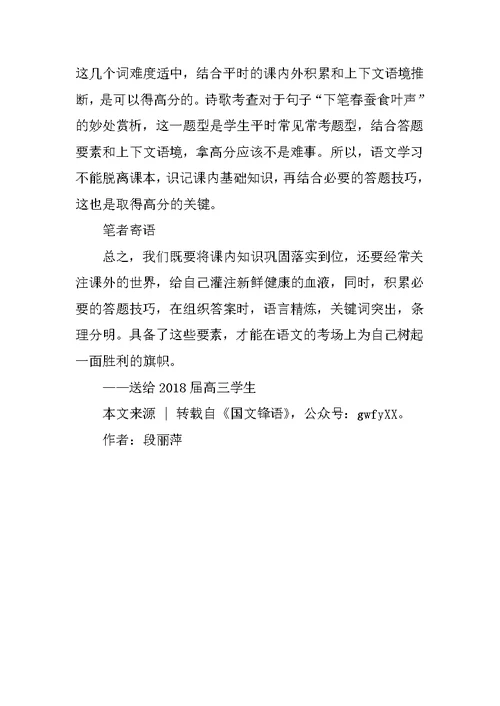 这几个词难度适中，结合平时的课内外积累和上下文语境推断，是可以得高分的。诗歌考查对于句子“下笔春蚕食叶声”的妙处赏析，这一题型是学生平时常见常考题型，结合答题要素和上下文语境，拿高分应该不是难事。所以，语文学习不能脱离课本，识记课内基础知识，再结合必要的答题技巧，这也是取得高分的关键。

笔者寄语

总之，我们既要将课内知识巩固落实到位，还要经常关注课外的世界，给自己灌注新鲜健康的血液，同时，积累必要的答题技巧，在组织答案时，语言精炼，关键词突出，条理分明。具备了这些要素，才能在语文的考场上为自己树起一面胜利的旗帜。

——送给 2018 届高三学生

本文来源 ｜ 转载自《国文锋语》，公众号：gwfyXX。

作者：段丽萍